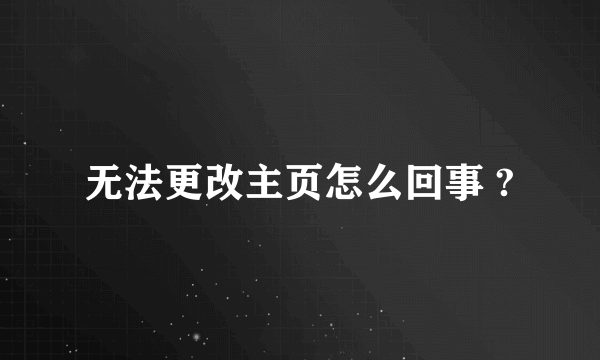 无法更改主页怎么回事？